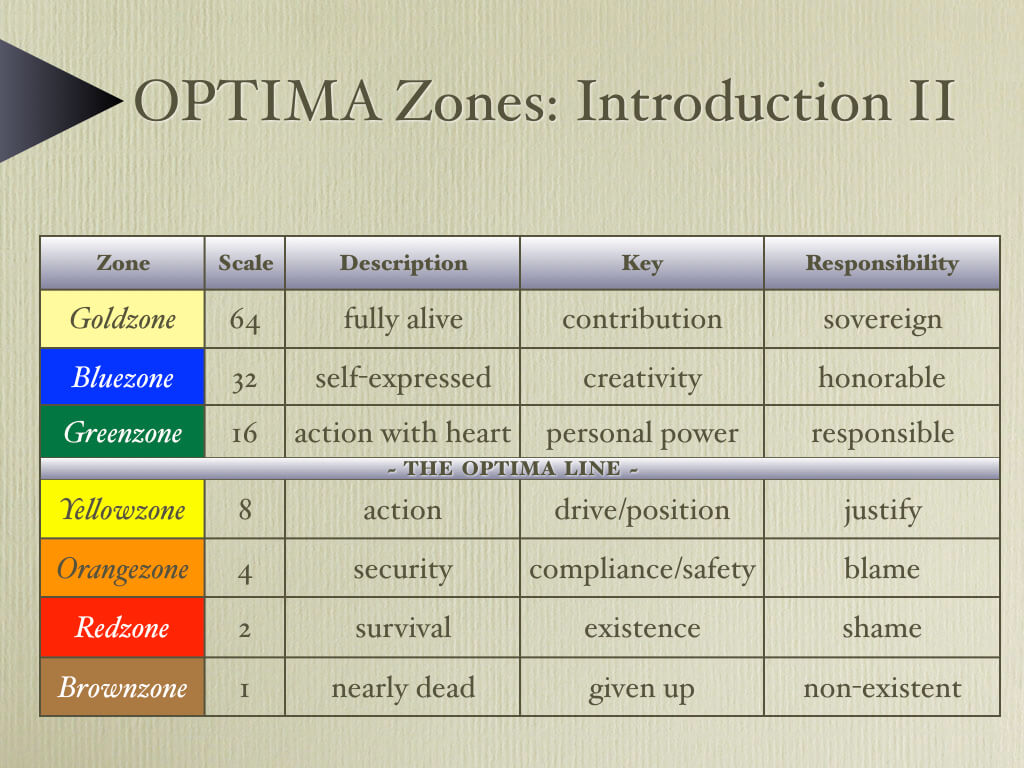 OPTIMA Zones: Introduction II

| Zone | Scale | Description | Key | Responsibility |
|---|---|---|---|---|
| Goldzone | 64 | fully alive | contribution | sovereign |
| Bluezone | 32 | self-expressed | creativity | honorable |
| Greenzone | 16 | action with heart | personal power | responsible |
| ~ THE OPTIMA LINE ~ | | | | |
| Yellowzone | 8 | action | drive/position | justify |
| Orangezone | 4 | security | compliance/safety | blame |
| Redzone | 2 | survival | existence | shame |
| Brownzone | 1 | nearly dead | given up | non-existent |